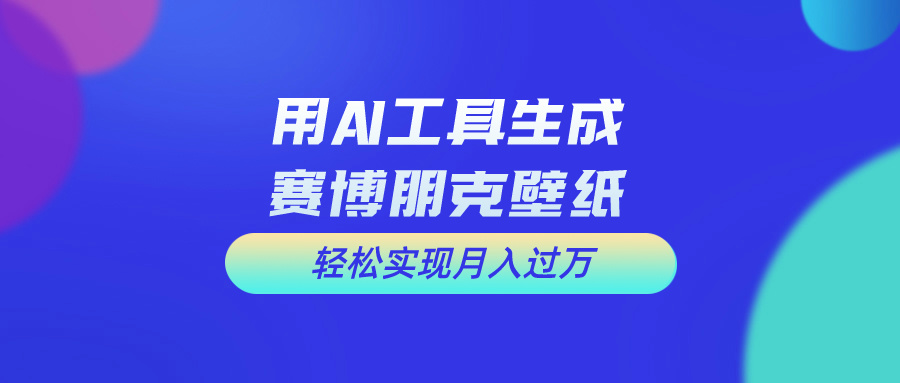 用AI工具生成
赛博朋克壁纸

轻松实现月入过万